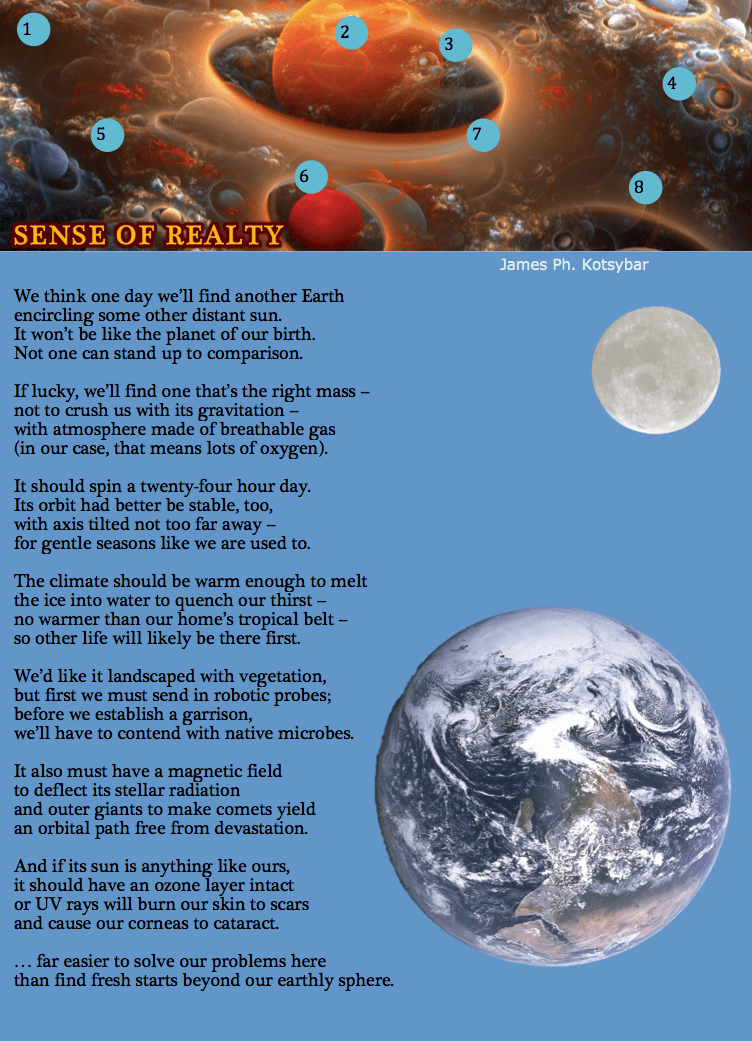 1

2

3

4

5

7

6

8

SENSE OF REALTY

James Ph. Kotsybar

We think one day we'll find another Earth encircling some other distant sun. It won't be like the planet of our birth. Not one can stand up to comparison.

If lucky, we'll find one that's the right mass – not to crush us with its gravitation – with atmosphere made of breathable gas (in our case, that means lots of oxygen).

It should spin a twenty-four hour day. Its orbit had better be stable, too, with axis tilted not too far away – for gentle seasons like we are used to.

The climate should be warm enough to melt the ice into water to quench our thirst – no warmer than our home's tropical belt – so other life will likely be there first.

We'd like it landscaped with vegetation, but first we must send in robotic probes; before we establish a garrison, we'll have to contend with native microbes.

It also must have a magnetic field to deflect its stellar radiation and outer giants to make comets yield an orbital path free from devastation.

And if its sun is anything like ours, it should have an ozone layer intact or UV rays will burn our skin to scars and cause our corneas to cataract.

… far easier to solve our problems here than find fresh starts beyond our earthly sphere.